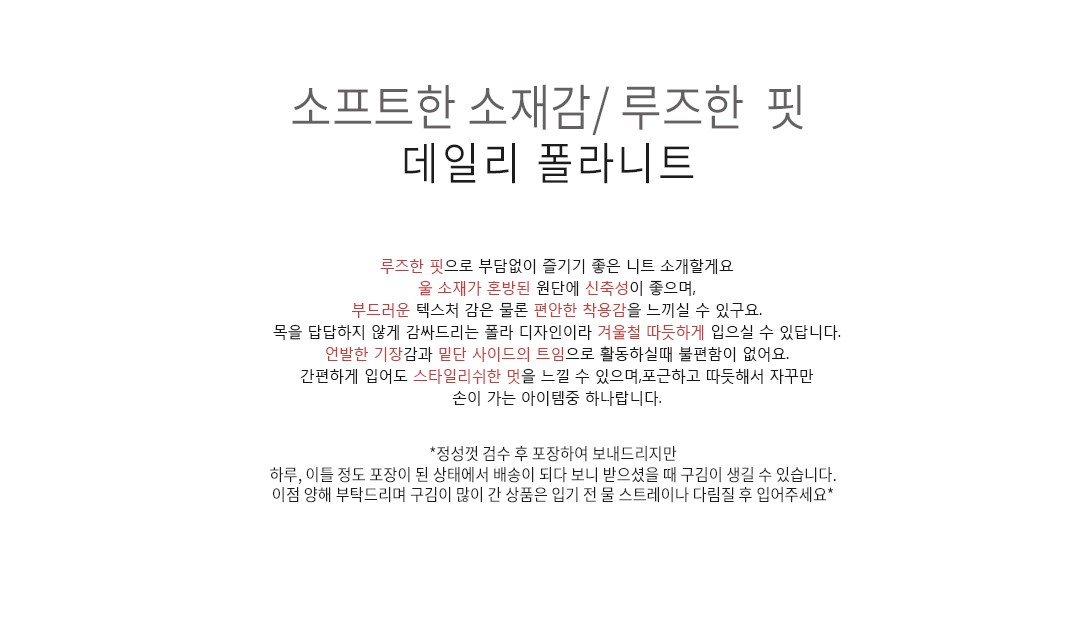 소프트한 소재감/ 루즈한 핏
데일리 폴라니트

루즈한 핏으로 부담없이 즐기기 좋은 니트 소개할게요
울 소재가 혼방된 원단에 신축성이 좋으며,
부드러운 텍스처 감은 물론 편안한 착용감을 느끼실 수 있구요.
목을 답답하지 않게 감싸드리는 폴라 디자인이라 겨울철 따듯하게 입으실 수 있답니다.
언발한 기장감과 밑단 사이드의 트임으로 활동하실때 불편함이 없어요.
간편하게 입어도 스타일리쉬한 멋을 느낄 수 있으며,포근하고 따듯해서 자꾸만
손이 가는 아이템중 하나랍니다.

*정성껏 검수 후 포장하여 보내드리지만
하루, 이틀 정도 포장이 된 상태에서 배송이 되다 보니 받으셨을 때 구김이 생길 수 있습니다.
이점 양해 부탁드리며 구김이 많이 간 상품은 입기 전 물 스트레이나 다림질 후 입어주세요*